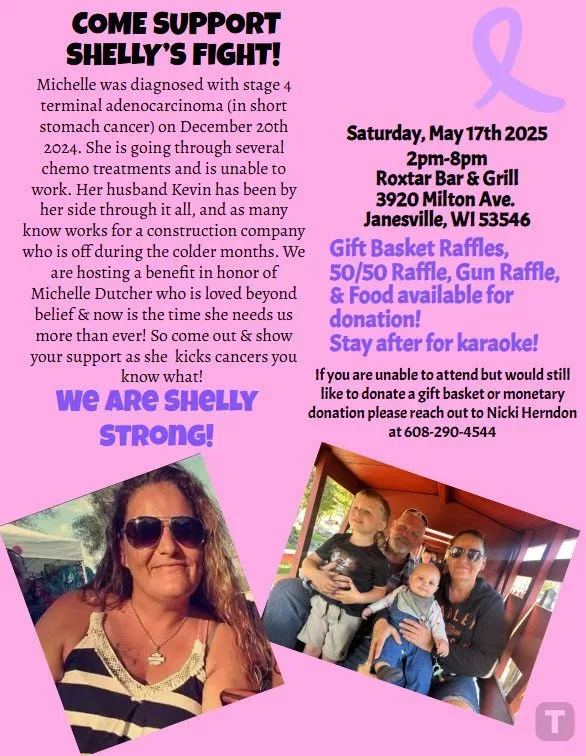 COME SUPPORT SHELLY'S FIGHT!

Michelle was diagnosed with stage 4 terminal adenocarcinoma (in short stomach cancer) on December 20th 2024. She is going through several chemo treatments and is unable to work. Her husband Kevin has been by her side through it all, and as many know works for a construction company who is off during the colder months. We are hosting a benefit in honor of Michelle Dutcher who is loved beyond belief & now is the time she needs us more than ever! So come out & show your support as she kicks cancers you know what!

We are Shelly Strong!

Saturday, May 17th 2025
2pm-8pm
Roxtar Bar & Grill
3920 Milton Ave.
Janesville, WI 53546

Gift Basket Raffles, 50/50 Raffle, Gun Raffle, & Food available for donation!
Stay after for karaoke!

If you are unable to attend but would still like to donate a gift basket or monetary donation please reach out to Nicki Herndon at 608-290-4544

T